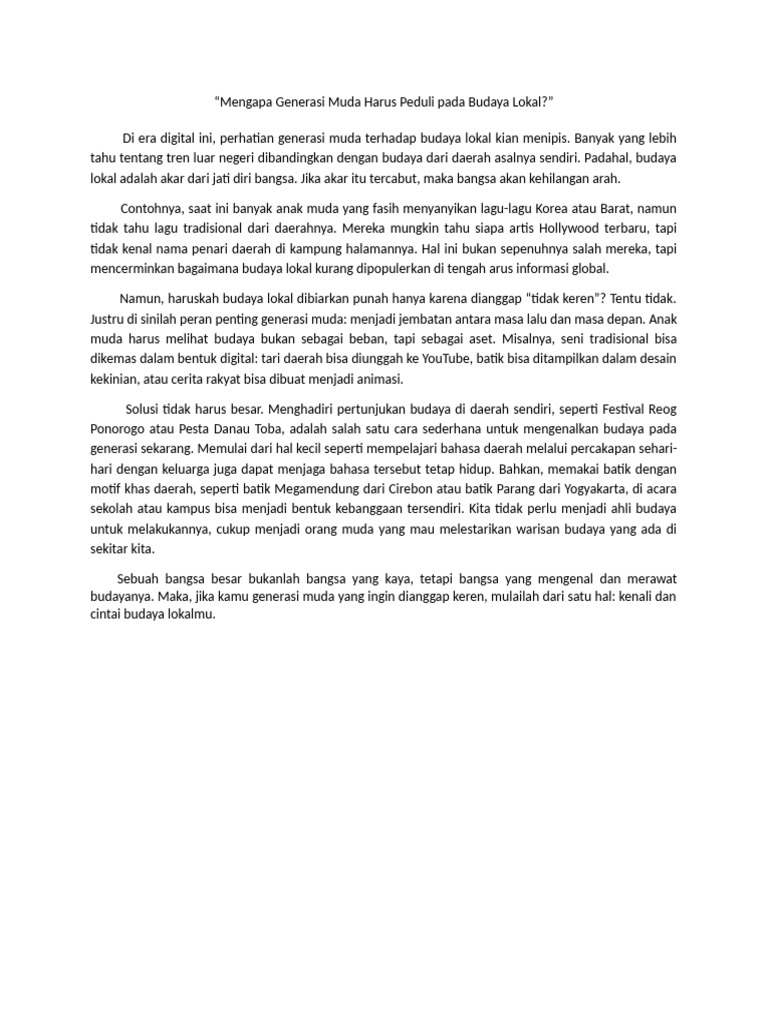 “Mengapa Generasi Muda Harus Peduli pada Budaya Lokal?”

Di era digital ini, perhatian generasi muda terhadap budaya lokal kian menipis. Banyak yang lebih tahu tentang tren luar negeri dibandingkan dengan budaya dari daerah asalnya sendiri. Padahal, budaya lokal adalah akar dari jati diri bangsa. Jika akar itu tercabut, maka bangsa akan kehilangan arah.

Contohnya, saat ini banyak anak muda yang fasih menyanyikan lagu-lagu Korea atau Barat, namun tidak tahu lagu tradisional dari daerahnya. Mereka mungkin tahu siapa artis Hollywood terbaru, tapi tidak kenal nama penari daerah di kampung halamannya. Hal ini bukan sepenuhnya salah mereka, tapi mencerminkan bagaimana budaya lokal kurang dipopulerkan di tengah arus informasi global.

Namun, haruskah budaya lokal dibiarkan punah hanya karena dianggap “tidak keren”? Tentu tidak. Justru di sinilah peran penting generasi muda: menjadi jembatan antara masa lalu dan masa depan. Anak muda harus melihat budaya bukan sebagai beban, tapi sebagai aset. Misalnya, seni tradisional bisa dikemas dalam bentuk digital: tari daerah bisa diunggah ke YouTube, batik bisa ditampilkan dalam desain kekinian, atau cerita rakyat bisa dibuat menjadi animasi.

Solusi tidak harus besar. Menghadiri pertunjukan budaya di daerah sendiri, seperti Festival Reog Ponorogo atau Pesta Danau Toba, adalah salah satu cara sederhana untuk mengenalkan budaya pada generasi sekarang. Memulai dari hal kecil seperti mempelajari bahasa daerah melalui percakapan sehari-hari dengan keluarga juga dapat menjaga bahasa tersebut tetap hidup. Bahkan, memakai batik dengan motif khas daerah, seperti batik Megamendung dari Cirebon atau batik Parang dari Yogyakarta, di acara sekolah atau kampus bisa menjadi bentuk kebanggaan tersendiri. Kita tidak perlu menjadi ahli budaya untuk melakukannya, cukup menjadi orang muda yang mau melestarikan warisan budaya yang ada di sekitar kita.

Sebuah bangsa besar bukanlah bangsa yang kaya, tetapi bangsa yang mengenal dan merawat budayanya. Maka, jika kamu generasi muda yang ingin dianggap keren, mulailah dari satu hal: kenali dan cintai budaya lokalmu.